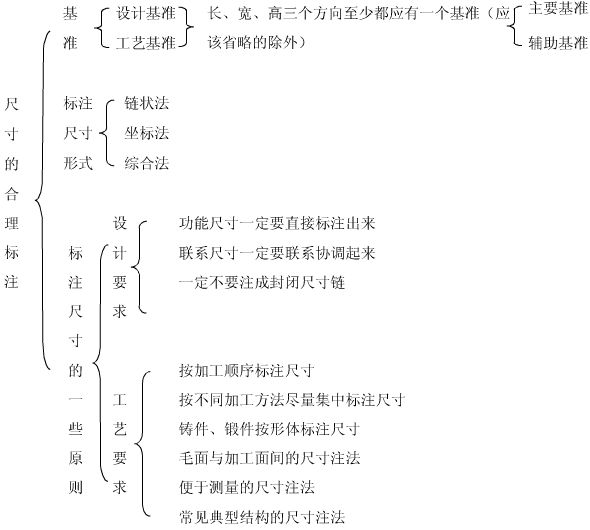 尺寸的合理标注

基准
设计基准
工艺基准
长、宽、高三个方向至少都应有一个基准（应该省略的除外）
主要基准
辅助基准

标注尺寸形式
链状法
坐标法
综合法

标注尺寸的一些原则

设计要求
功能尺寸一定要直接标注出来
联系尺寸一定要联系协调起来
一定不要注成封闭尺寸链

工艺要求
按加工顺序标注尺寸
按不同加工方法尽量集中标注尺寸
铸件、锻件按形体标注尺寸
毛面与加工面间的尺寸注法
便于测量的尺寸注法
常见典型结构的尺寸注法